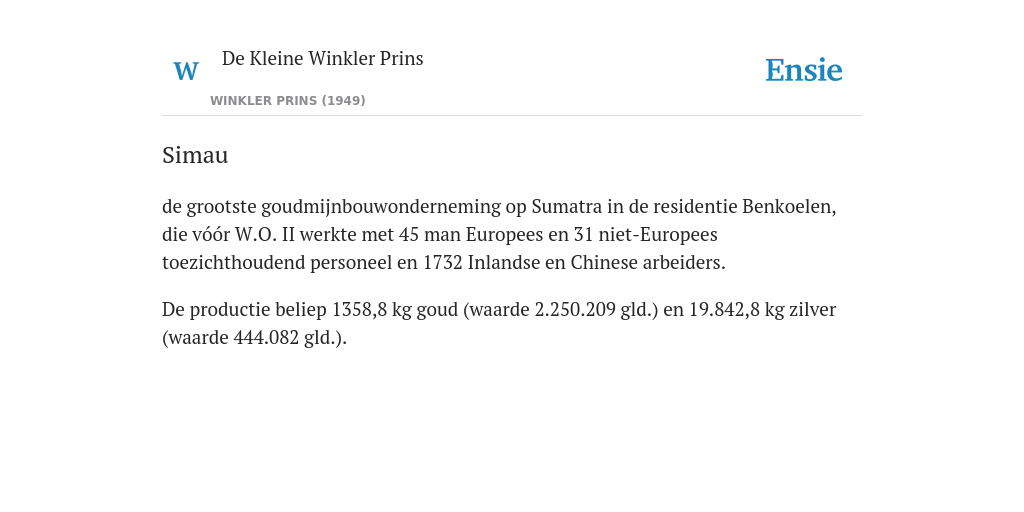 W

De Kleine Winkler Prins

WINKLER PRINS (1949)

Ensie

Simau

de grootste goudmijnbouwonderneming op Sumatra in de residentie Benkoelen, die vóór W.O. II werkte met 45 man Europees en 31 niet-Europees toezichthoudend personeel en 1732 Inlandse en Chinese arbeiders.

De productie beliep 1358,8 kg goud (waarde 2.250.209 gld.) en 19.842,8 kg zilver (waarde 444.082 gld.).